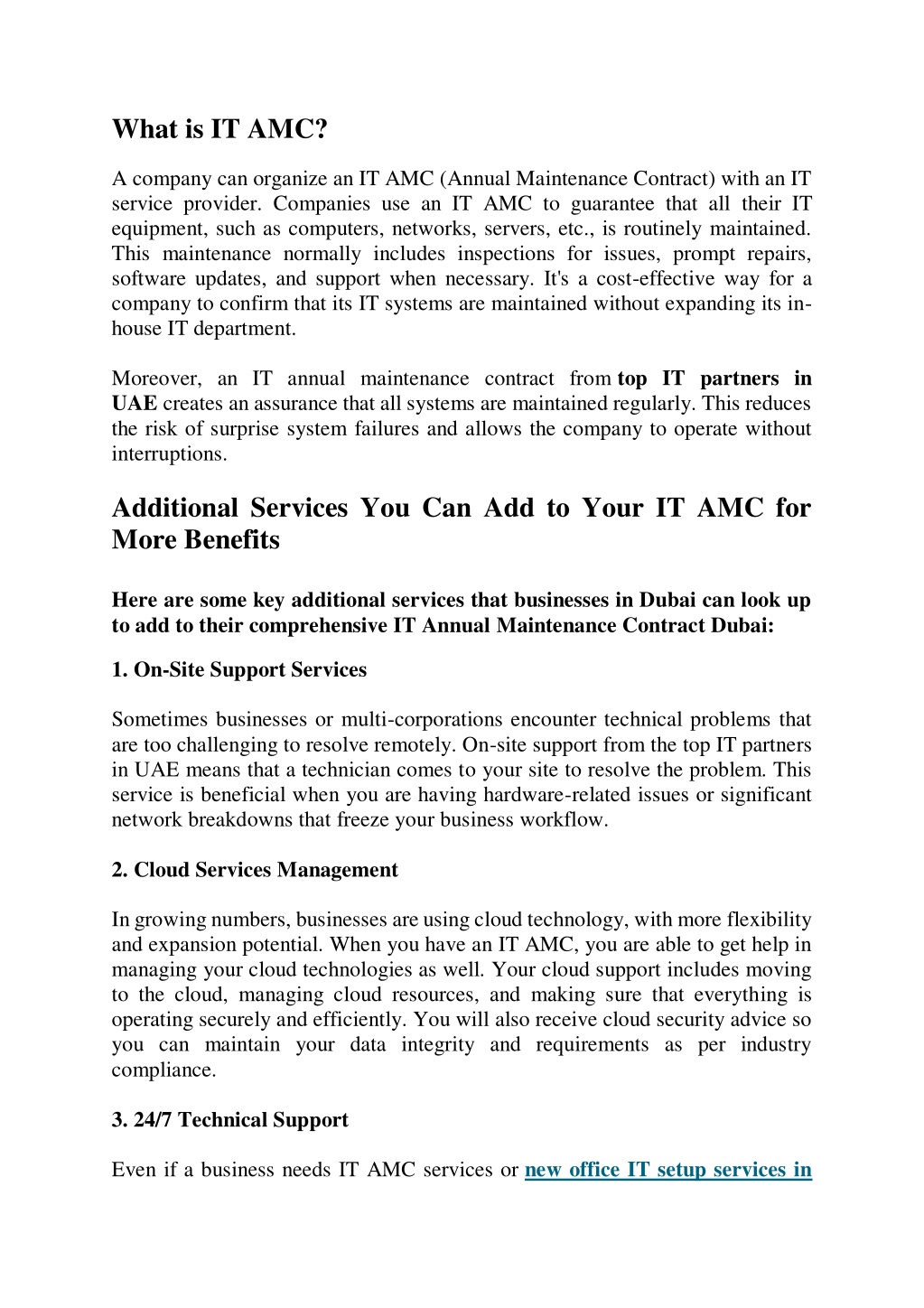 What is IT AMC?

A company can organize an IT AMC (Annual Maintenance Contract) with an IT service provider. Companies use an IT AMC to guarantee that all their IT equipment, such as computers, networks, servers, etc., is routinely maintained. This maintenance normally includes inspections for issues, prompt repairs, software updates, and support when necessary. It's a cost-effective way for a company to confirm that its IT systems are maintained without expanding its in-house IT department.

Moreover, an IT annual maintenance contract from top IT partners in UAE creates an assurance that all systems are maintained regularly. This reduces the risk of surprise system failures and allows the company to operate without interruptions.

Additional Services You Can Add to Your IT AMC for More Benefits

Here are some key additional services that businesses in Dubai can look up to add to their comprehensive IT Annual Maintenance Contract Dubai:

1. On-Site Support Services

Sometimes businesses or multi-corporations encounter technical problems that are too challenging to resolve remotely. On-site support from the top IT partners in UAE means that a technician comes to your site to resolve the problem. This service is beneficial when you are having hardware-related issues or significant network breakdowns that freeze your business workflow.

2. Cloud Services Management

In growing numbers, businesses are using cloud technology, with more flexibility and expansion potential. When you have an IT AMC, you are able to get help in managing your cloud technologies as well. Your cloud support includes moving to the cloud, managing cloud resources, and making sure that everything is operating securely and efficiently. You will also receive cloud security advice so you can maintain your data integrity and requirements as per industry compliance.

3. 24/7 Technical Support

Even if a business needs IT AMC services or new office IT setup services in